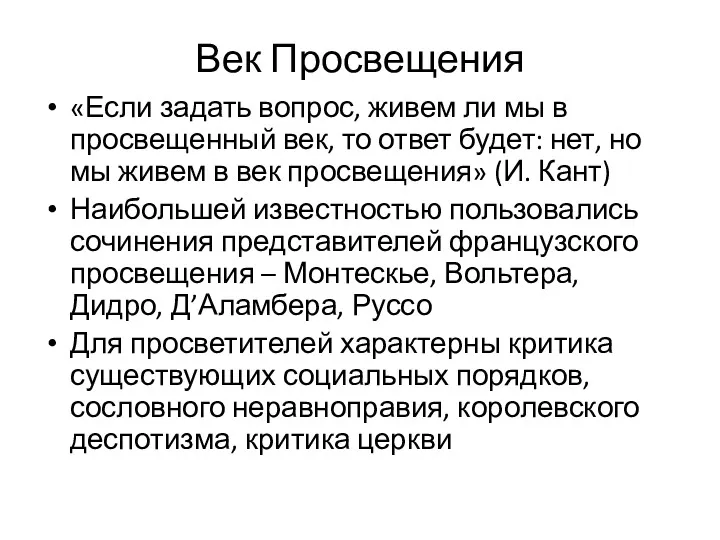 Век Просвещения

• «Если задать вопрос, живем ли мы в просвещенный век, то ответ будет: нет, но мы живем в век просвещения» (И. Кант)
• Наибольшей известностью пользовались сочинения представителей французского просвещения – Монтескье, Вольтера, Дидро, Д’Аламбера, Руссо
• Для просветителей характерны критика существующих социальных порядков, сословного неравноправия, королевского деспотизма, критика церкви